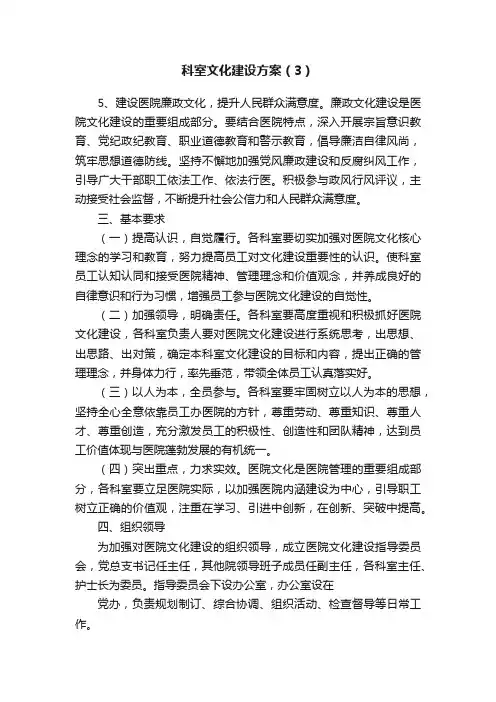 科室文化建设方案（3）

5、建设医院廉政文化，提升人民群众满意度。廉政文化建设是医院文化建设的重要组成部分。要结合医院特点，深入开展宗旨意识教育、党纪政纪教育、职业道德教育和警示教育，倡导廉洁自律风尚，筑牢思想道德防线。坚持不懈地加强党风廉政建设和反腐纠风工作，引导广大干部职工依法工作、依法行医。积极参与政风行风评议，主动接受社会监督，不断提升社会公信力和人民群众满意度。

三、基本要求

（一）提高认识，自觉履行。各科室要切实加强对医院文化核心理念的学习和教育，努力提高员工对文化建设重要性的认识。使科室员工认知认同和接受医院精神、管理理念和价值观念，并养成良好的自律意识和行为习惯，增强员工参与医院文化建设的自觉性。

（二）加强领导，明确责任。各科室要高度重视和积极抓好医院文化建设，各科室负责人要对医院文化建设进行系统思考，出思想、出思路、出对策，确定本科室文化建设的目标和内容，提出正确的管理理念，并身体力行，率先垂范，带领全体员工认真落实好。

（三）以人为本，全员参与。各科室要牢固树立以人为本的思想，坚持全心全意依靠员工办医院的方针，尊重劳动、尊重知识、尊重人才、尊重创造，充分激发员工的积极性、创造性和团队精神，达到员工价值体现与医院蓬勃发展的有机统一。

（四）突出重点，力求实效。医院文化是医院管理的重要组成部分，各科室要立足医院实际，以加强医院内涵建设为中心，引导职工树立正确的价值观，注重在学习、引进中创新，在创新、突破中提高。

四、组织领导

为加强对医院文化建设的组织领导，成立医院文化建设指导委员会，党总支书记任主任，其他院领导班子成员任副主任，各科室主任、护士长为委员。指导委员会下设办公室，办公室设在

党办，负责规划制订、综合协调、组织活动、检查督导等日常工作。